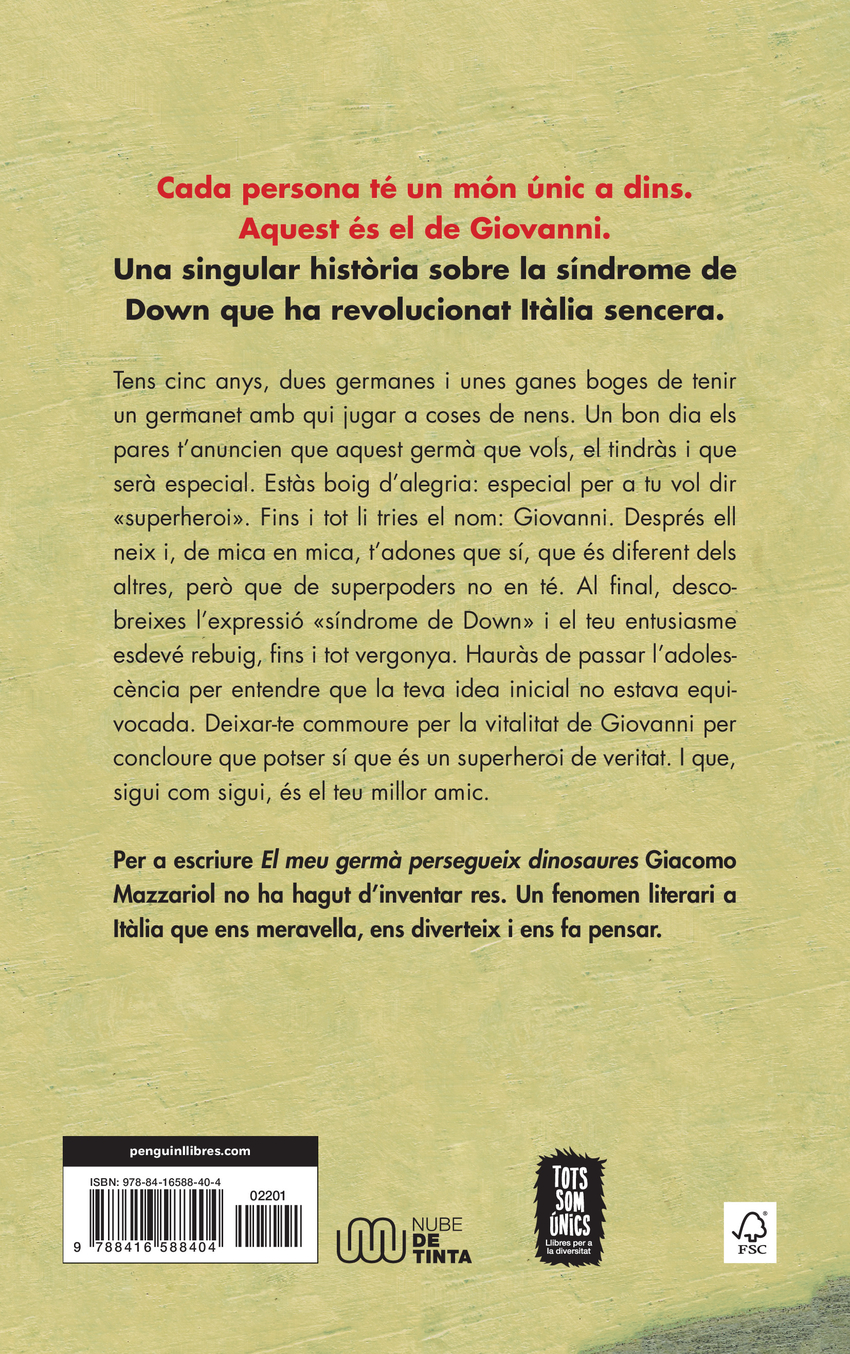 Cada persona té un món únic a dins. Aquest és el de Giovanni.

Una singular història sobre la síndrome de Down que ha revolucionat Itàlia sencera.

Tens cinc anys, dues germanes i unes ganes boges de tenir un germanet amb qui jugar a coses de nens. Un bon dia els pares t'anuncien que aquest germà que vols, el tindràs i que serà especial. Estàs boig d'alegria: especial per a tu vol dir «superheroi». Fins i tot li tries el nom: Giovanni. Després ell neix i, de mica en mica, t'adones que sí, que és diferent dels altres, però que de superpoders no en té. Al final, descobreixes l'expressió «síndrome de Down» i el teu entusiasme esdevé rebuig, fins i tot vergonya. Hauràs de passar l'adolescència per entendre que la teva idea inicial no estava equivocada. Deixar-te commoure per la vitalitat de Giovanni per concloure que potser sí que és un superheroi de veritat. I que, sigui com sigui, és el teu millor amic.

Per a escriure El meu germà persegueix dinosaures Giacomo Mazzariol no ha hagut d'inventar res. Un fenomen literari a Itàlia que ens meravella, ens diverteix i ens fa pensar.

penguinllibres.com

ISBN: 978-84-16588-40-4

02201

9 788416 588404

NUBE DE TINTA

TOTS SOM ÚNICS Llibres per a la diversitat

FSC